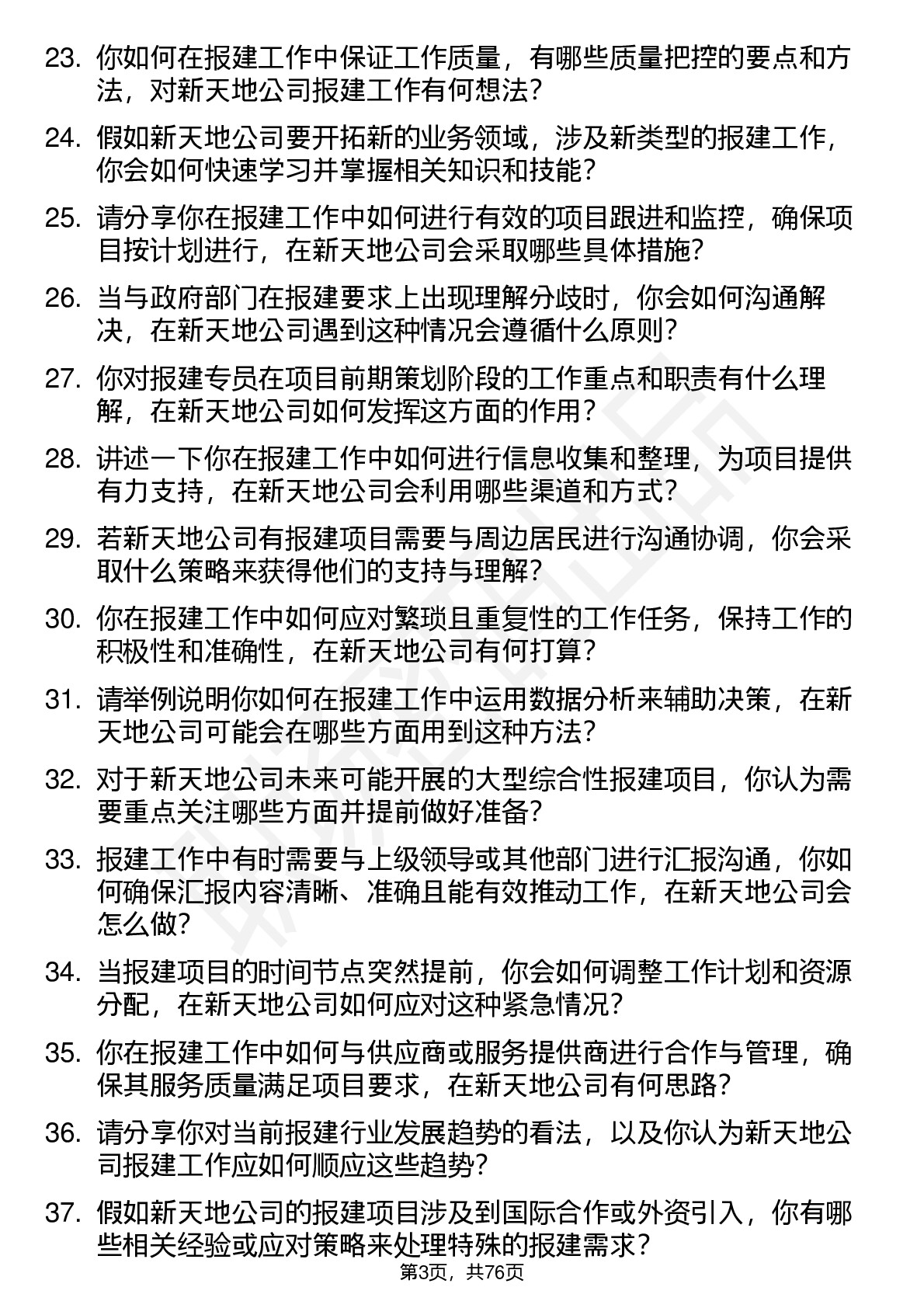 23. 你如何在报建工作中保证工作质量，有哪些质量把控的要点和方法，对新天地公司报建工作有何想法？

24. 假如新天地公司要开拓新的业务领域，涉及新类型的报建工作，你会如何快速学习并掌握相关知识和技能？

25. 请分享你在报建工作中如何进行有效的项目跟进和监控，确保项目按计划进行，在新天地公司会采取哪些具体措施？

26. 当与政府部门在报建要求上出现理解分歧时，你会如何沟通解决，在新天地公司遇到这种情况会遵循什么原则？

27. 你对报建专员在项目前期策划阶段的工作重点和职责有什么理解，在新天地公司如何发挥这方面的作用？

28. 讲述一下你在报建工作中如何进行信息收集和整理，为项目提供有力支持，在新天地公司会利用哪些渠道和方式？

29. 若新天地公司有报建项目需要与周边居民进行沟通协调，你会采取什么策略来获得他们的支持与理解？

30. 你在报建工作中如何应对繁琐且重复性的工作任务，保持工作的积极性和准确性，在新天地公司有何打算？

31. 请举例说明你如何在报建工作中运用数据分析来辅助决策，在新天地公司可能会在哪些方面用到这种方法？

32. 对于新天地公司未来可能开展的大型综合性报建项目，你认为需要重点关注哪些方面并提前做好准备？

33. 报建工作中有时需要与上级领导或其他部门进行汇报沟通，你如何确保汇报内容清晰、准确且能有效推动工作，在新天地公司会怎么做？

34. 当报建项目的时间节点突然提前，你会如何调整工作计划和资源分配，在新天地公司如何应对这种紧急情况？

35. 你在报建工作中如何与供应商或服务提供商进行合作与管理，确保其服务质量满足项目要求，在新天地公司有何思路？

36. 请分享你对当前报建行业发展趋势的看法，以及你认为新天地公司报建工作应如何顺应这些趋势？

37. 假如新天地公司的报建项目涉及到国际合作或外资引入，你有哪些相关经验或应对策略来处理特殊的报建需求？

第3页，共76页